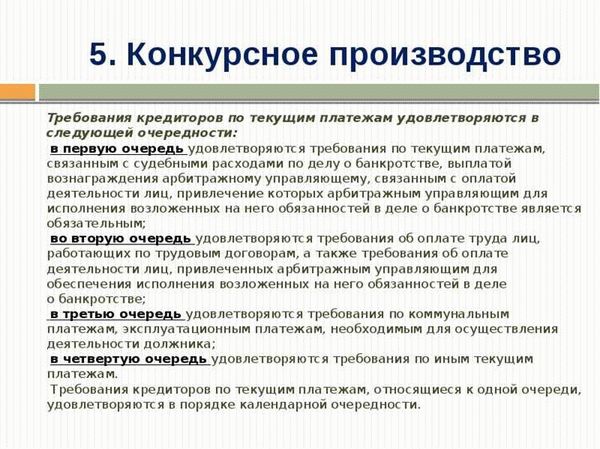 5. Конкурсное производство

Требования кредиторов по текущим платежам удовлетворяются в следующей очередности:

в первую очередь удовлетворяются требования по текущим платежам, связанным с судебными расходами по делу о банкротстве, выплатой вознаграждения арбитражному управляющему, связанным с оплатой деятельности лиц, привлечение которых арбитражным управляющим для исполнения возложенных на него обязанностей в деле о банкротстве является обязательным;

во вторую очередь удовлетворяются требования об оплате труда лиц, работающих по трудовым договорам, а также требования об оплате деятельности лиц, привлеченных арбитражным управляющим для обеспечения исполнения возложенных на него обязанностей в деле о банкротстве;

в третью очередь удовлетворяются требования по коммунальным платежам, эксплуатационным платежам, необходимым для осуществления деятельности должника;

в четвертую очередь удовлетворяются требования по иным текущим платежам.

Требования кредиторов по текущим платежам, относящиеся к одной очереди, удовлетворяются в порядке календарной очередности.